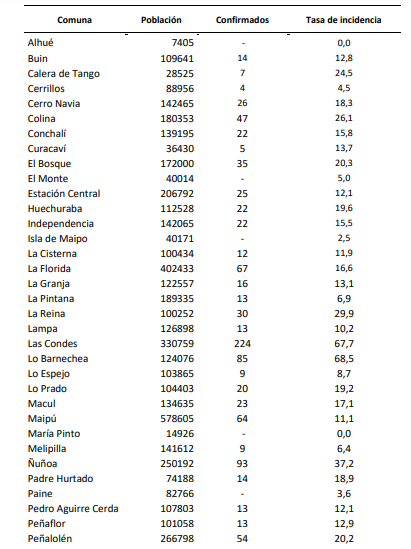 | Comuna | Población | Confirmados | Tasa de incidencia |
|---|---|---|---|
| Alhué | 7405 | - | 0,0 |
| Buin | 109641 | 14 | 12,8 |
| Calera de Tango | 28525 | 7 | 24,5 |
| Cerrillos | 88956 | 4 | 4,5 |
| Cerro Navia | 142465 | 26 | 18,3 |
| Colina | 180353 | 47 | 26,1 |
| Conchalí | 139195 | 22 | 15,8 |
| Curacaví | 36430 | 5 | 13,7 |
| El Bosque | 172000 | 35 | 20,3 |
| El Monte | 40014 | - | 5,0 |
| Estación Central | 206792 | 25 | 12,1 |
| Huechuraba | 112528 | 22 | 19,6 |
| Independencia | 142065 | 22 | 15,5 |
| Isla de Maipo | 40171 | - | 2,5 |
| La Cisterna | 100434 | 12 | 11,9 |
| La Florida | 402433 | 67 | 16,6 |
| La Granja | 122557 | 16 | 13,1 |
| La Pintana | 189335 | 13 | 6,9 |
| La Reina | 100252 | 30 | 29,9 |
| Lampa | 126898 | 13 | 10,2 |
| Las Condes | 330759 | 224 | 67,7 |
| Lo Barnechea | 124076 | 85 | 68,5 |
| Lo Espejo | 103865 | 9 | 8,7 |
| Lo Prado | 104403 | 20 | 19,2 |
| Macul | 134635 | 23 | 17,1 |
| Maipú | 578605 | 64 | 11,1 |
| María Pinto | 14926 | - | 0,0 |
| Melipilla | 141612 | 9 | 6,4 |
| Ñuñoa | 250192 | 93 | 37,2 |
| Padre Hurtado | 74188 | 14 | 18,9 |
| Paine | 82766 | - | 3,6 |
| Pedro Aguirre Cerda | 107803 | 13 | 12,1 |
| Peñaflor | 101058 | 13 | 12,9 |
| Peñalolén | 266798 | 54 | 20,2 |